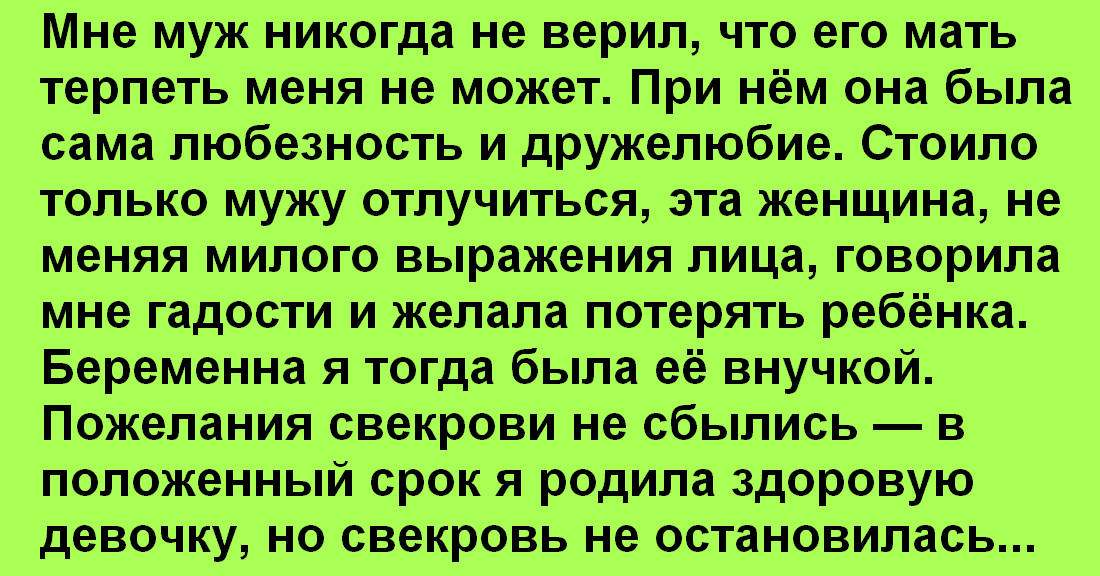 Мне муж никогда не верил, что его мать терпеть меня не может. При нём она была сама любезность и дружелюбие. Стоило только мужу отлучиться, эта женщина, не меняя милого выражения лица, говорила мне гадости и желала потерять ребёнка. Беременна я тогда была её внучкой. Пожелания свекрови не сбылись — в положенный срок я родила здоровую девочку, но свекровь не остановилась...